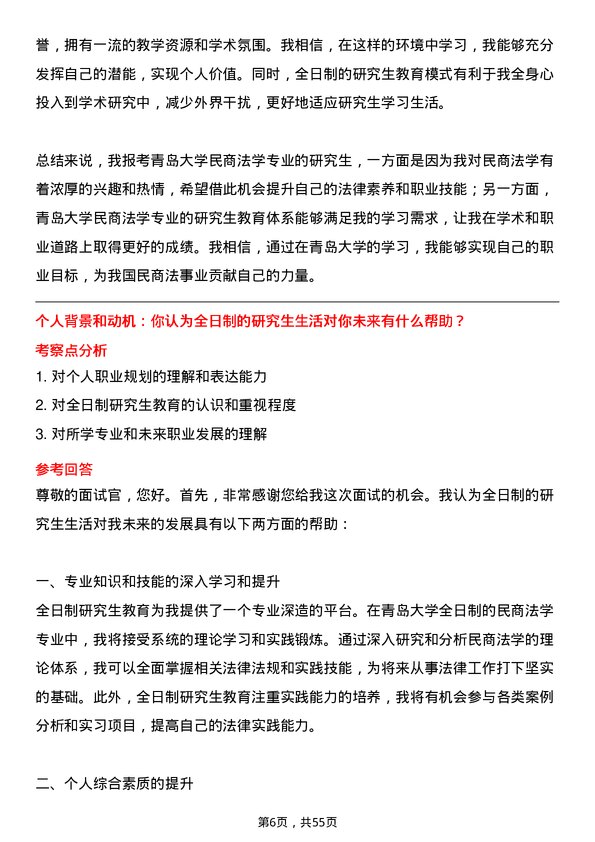 誉，拥有一流的教学资源和学术氛围。我相信，在这样的环境中学习，我能够充分发挥自己的潜能，实现个人价值。同时，全日制的研究生教育模式有利于我全身心投入到学术研究中，减少外界干扰，更好地适应研究生学习生活。

总结来说，我报考青岛大学民商法学专业的研究生，一方面是因为我对民商法学有着浓厚的兴趣和热情，希望借此机会提升自己的法律素养和职业技能；另一方面，青岛大学民商法学专业的研究生教育体系能够满足我的学习需求，让我在学术和职业道路上取得更好的成绩。我相信，通过在青岛大学的学习，我能够实现自己的职业目标，为我国民商法事业贡献自己的力量。

个人背景和动机：你认为全日制的研究生生活对你未来有什么帮助？

考察点分析

1. 对个人职业规划的理解和表达能力
2. 对全日制研究生教育的认识和重视程度
3. 对所学专业和未来职业发展的理解

参考回答

尊敬的面试官，您好。首先，非常感谢您给我这次面试的机会。我认为全日制的研究生生活对我未来的发展具有以下两方面的帮助：

一、专业知识和技能的深入学习和提升

全日制研究生教育为我提供了一个专业深造的平台。在青岛大学全日制的民商法学专业中，我将接受系统的理论学习和实践锻炼。通过深入研究和分析民商法学的理论体系，我可以全面掌握相关法律法规和实践技能，为将来从事法律工作打下坚实的基础。此外，全日制研究生教育注重实践能力的培养，我将有机会参与各类案例分析和实习项目，提高自己的法律实践能力。

二、个人综合素质的提升

第6页，共55页